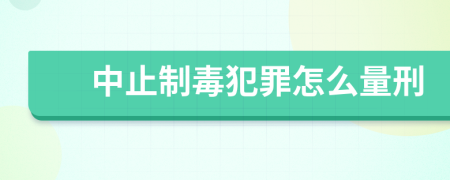 中止制毒犯罪怎么量刑